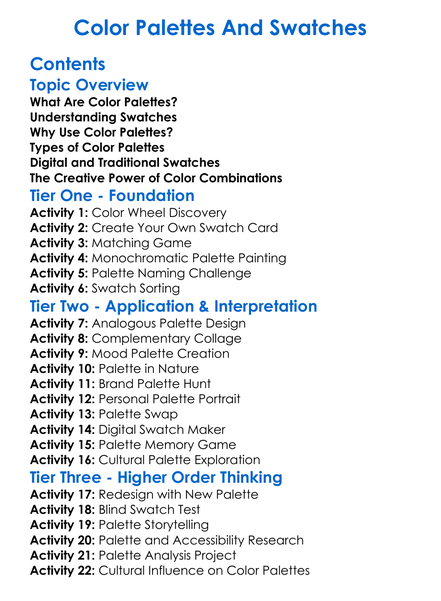 Color Palettes And Swatches

Contents

Topic Overview

What Are Color Palettes?
Understanding Swatches
Why Use Color Palettes?
Types of Color Palettes
Digital and Traditional Swatches
The Creative Power of Color Combinations

Tier One - Foundation

Activity 1: Color Wheel Discovery
Activity 2: Create Your Own Swatch Card
Activity 3: Matching Game
Activity 4: Monochromatic Palette Painting
Activity 5: Palette Naming Challenge
Activity 6: Swatch Sorting

Tier Two - Application & Interpretation

Activity 7: Analogous Palette Design
Activity 8: Complementary Collage
Activity 9: Mood Palette Creation
Activity 10: Palette in Nature
Activity 11: Brand Palette Hunt
Activity 12: Personal Palette Portrait
Activity 13: Palette Swap
Activity 14: Digital Swatch Maker
Activity 15: Palette Memory Game
Activity 16: Cultural Palette Exploration

Tier Three - Higher Order Thinking

Activity 17: Redesign with New Palette
Activity 18: Blind Swatch Test
Activity 19: Palette Storytelling
Activity 20: Palette and Accessibility Research
Activity 21: Palette Analysis Project
Activity 22: Cultural Influence on Color Palettes